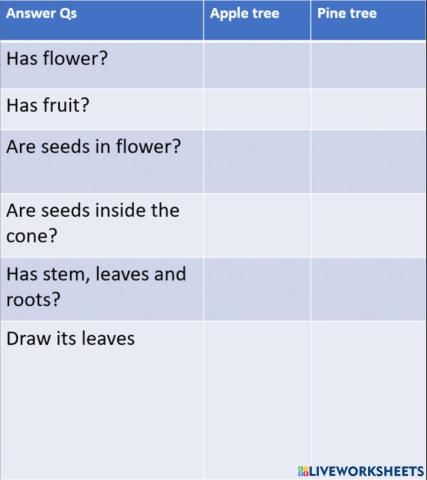 | Answer Qs | Apple tree | Pine tree |
|---|---|---|
| Has flower? | | |
| Has fruit? | | |
| Are seeds in flower? | | |
| Are seeds inside the cone? | | |
| Has stem, leaves and roots? | | |
| Draw its leaves | | |

LIVEWORKSHEETS